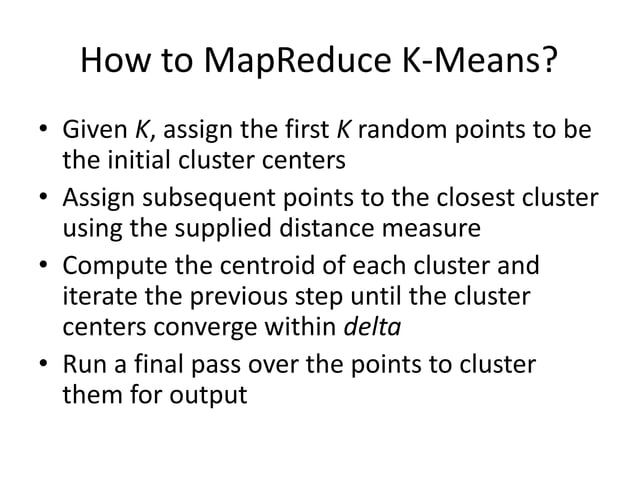 How to MapReduce K-Means?

• Given K, assign the first K random points to be the initial cluster centers
• Assign subsequent points to the closest cluster using the supplied distance measure
• Compute the centroid of each cluster and iterate the previous step until the cluster centers converge within delta
• Run a final pass over the points to cluster them for output